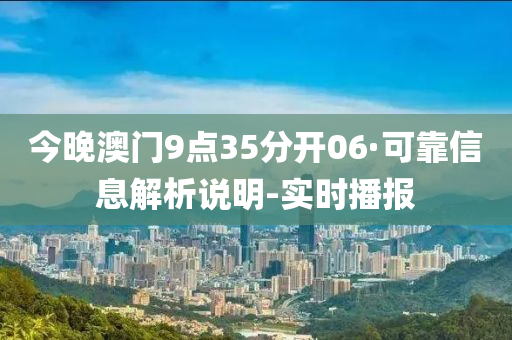 今晚澳门9点35分开06·可靠信息解析说明-实时播报